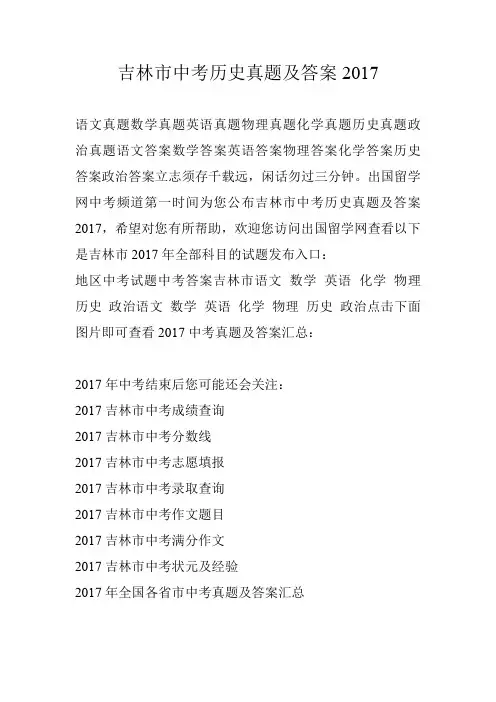 吉林市中考历史真题及答案 2017

语文真题数学真题英语真题物理真题化学真题历史真题政治真题语文答案数学答案英语答案物理答案化学答案历史答案政治答案立志须存千载远，闲话勿过三分钟。出国留学网中考频道第一时间为您公布吉林市中考历史真题及答案 2017，希望对您有所帮助，欢迎您访问出国留学网查看以下是吉林市 2017 年全部科目的试题发布入口：
地区中考试题中考答案吉林市语文 数学 英语 化学 物理 历史 政治语文 数学 英语 化学 物理 历史 政治点击下面图片即可查看 2017 中考真题及答案汇总：

2017 年中考结束后您可能还会关注：
2017 吉林市中考成绩查询
2017 吉林市中考分数线
2017 吉林市中考志愿填报
2017 吉林市中考录取查询
2017 吉林市中考作文题目
2017 吉林市中考满分作文
2017 吉林市中考状元及经验
2017 年全国各省市中考真题及答案汇总